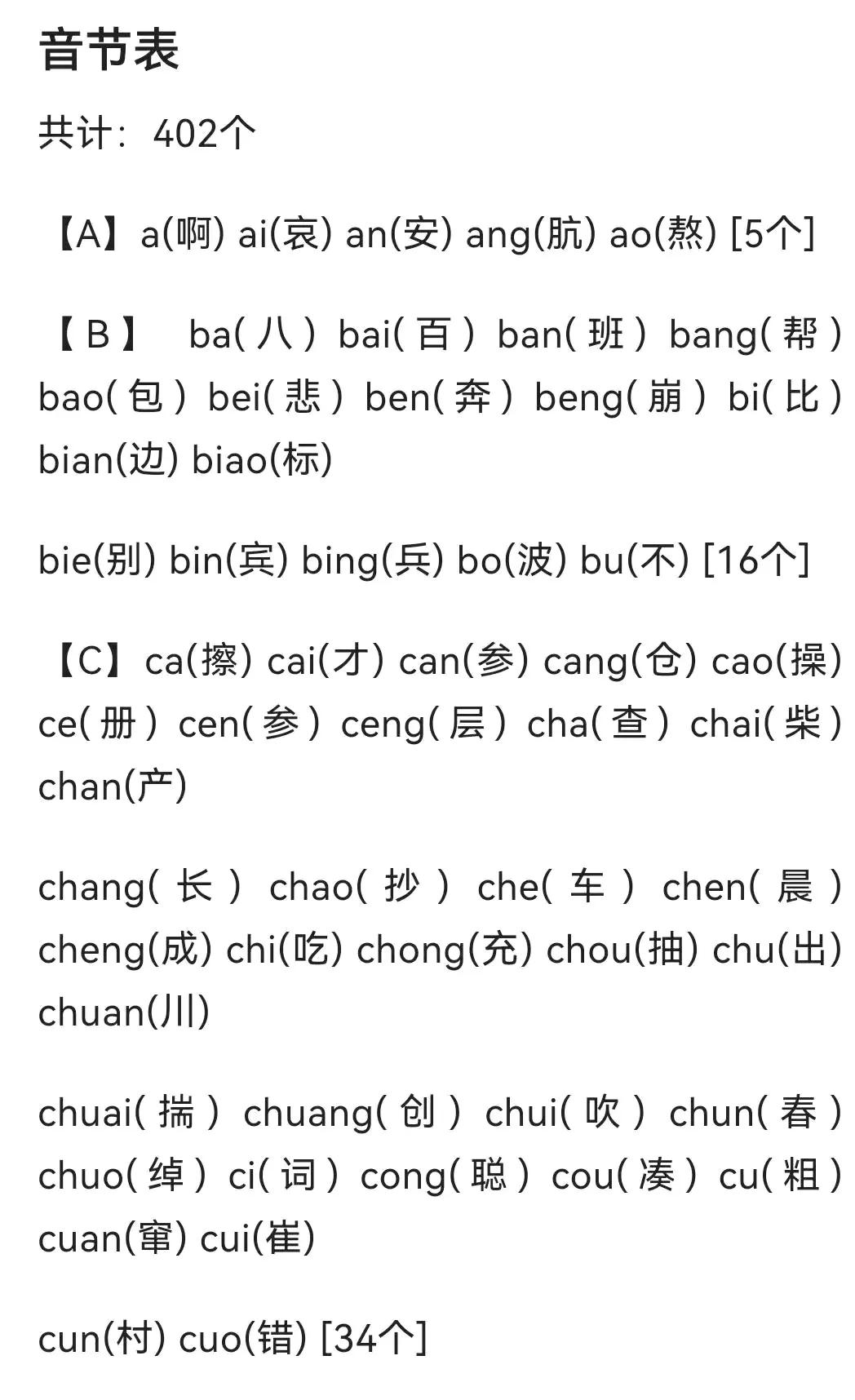 音节表

共计：402个

【A】a(啊) ai(哀) an(安) ang(肮) ao(熬) [5个]

【B】 ba(八) bai(百) ban(班) bang(帮) bao(包) bei(悲) ben(奔) beng(崩) bi(比) bian(边) biao(标)

bie(别) bin(宾) bing(兵) bo(波) bu(不) [16个]

【C】ca(擦) cai(才) can(参) cang(仓) cao(操) ce(册) cen(参) ceng(层) cha(查) chai(柴) chan(产)

chang(长) chao(抄) che(车) chen(晨) cheng(成) chi(吃) chong(充) chou(抽) chu(出) chuan(川)

chuai(揣) chuang(创) chui(吹) chun(春) chuo(绰) ci(词) cong(聪) cou(凑) cu(粗) cuan(窜) cui(崔)

cun(村) cuo(错) [34个]